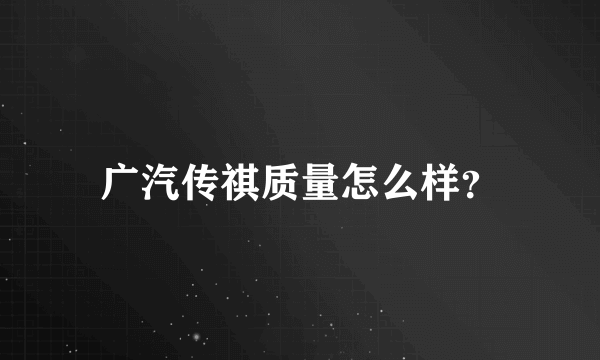 广汽传祺质量怎么样?